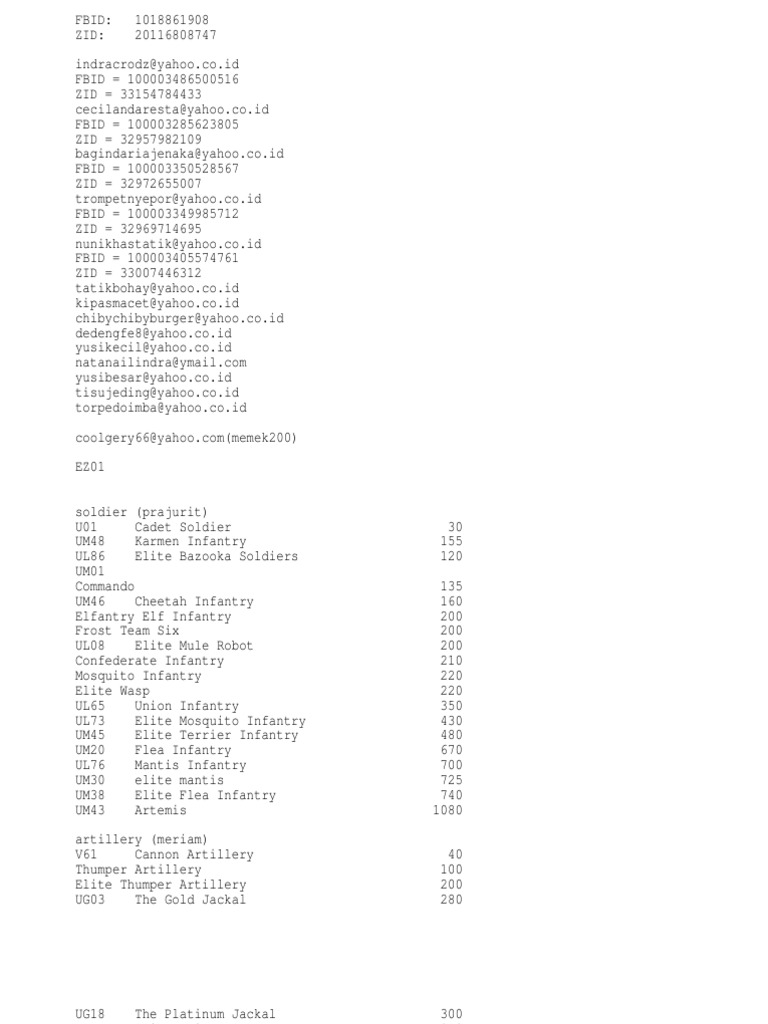 FBID: 1018861908
ZID: 20116808747

indracrodz@yahoo.co.id
FBID = 100003486500516
ZID = 33154784433
cecilandaresta@yahoo.co.id
FBID = 100003285623805
ZID = 32957982109
bagindariajenaka@yahoo.co.id
FBID = 100003350528567
ZID = 32972655007
trompetnyepor@yahoo.co.id
FBID = 100003349985712
ZID = 32969714695
nunikhastatik@yahoo.co.id
FBID = 100003405574761
ZID = 33007446312
tatikbohay@yahoo.co.id
kipasmacet@yahoo.co.id
chibychibyburger@yahoo.co.id
dedengfe8@yahoo.co.id
yusikecil@yahoo.co.id
natanailindra@ymail.com
yusibesar@yahoo.co.id
tisujeding@yahoo.co.id
torpedoimba@yahoo.co.id

coolgery66@yahoo.com(memek200)

EZ01

soldier (prajurit)

| | | |
|---|---|---|
| U01 | Cadet Soldier | 30 |
| UM48 | Karmen Infantry | 155 |
| UL86 | Elite Bazooka Soldiers | 120 |
| UM01 | | |
| Commando | | 135 |
| UM46 | Cheetah Infantry | 160 |
| Elfantry Elf Infantry | | 200 |
| Frost Team Six | | 200 |
| UL08 | Elite Mule Robot | 200 |
| Confederate Infantry | | 210 |
| Mosquito Infantry | | 220 |
| Elite Wasp | | 220 |
| UL65 | Union Infantry | 350 |
| UL73 | Elite Mosquito Infantry | 430 |
| UM45 | Elite Terrier Infantry | 480 |
| UM20 | Flea Infantry | 670 |
| UL76 | Mantis Infantry | 700 |
| UM30 | elite mantis | 725 |
| UM38 | Elite Flea Infantry | 740 |
| UM43 | Artemis | 1080 |

artillery (meriam)

| | | |
|---|---|---|
| V61 | Cannon Artillery | 40 |
| Thumper Artillery | | 100 |
| Elite Thumper Artillery | | 200 |
| UG03 | The Gold Jackal | 280 |
| UG18 | The Platinum Jackal | 300 |